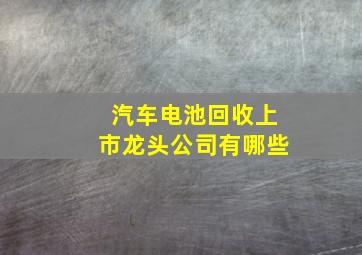 汽车电池回收上市龙头公司有哪些